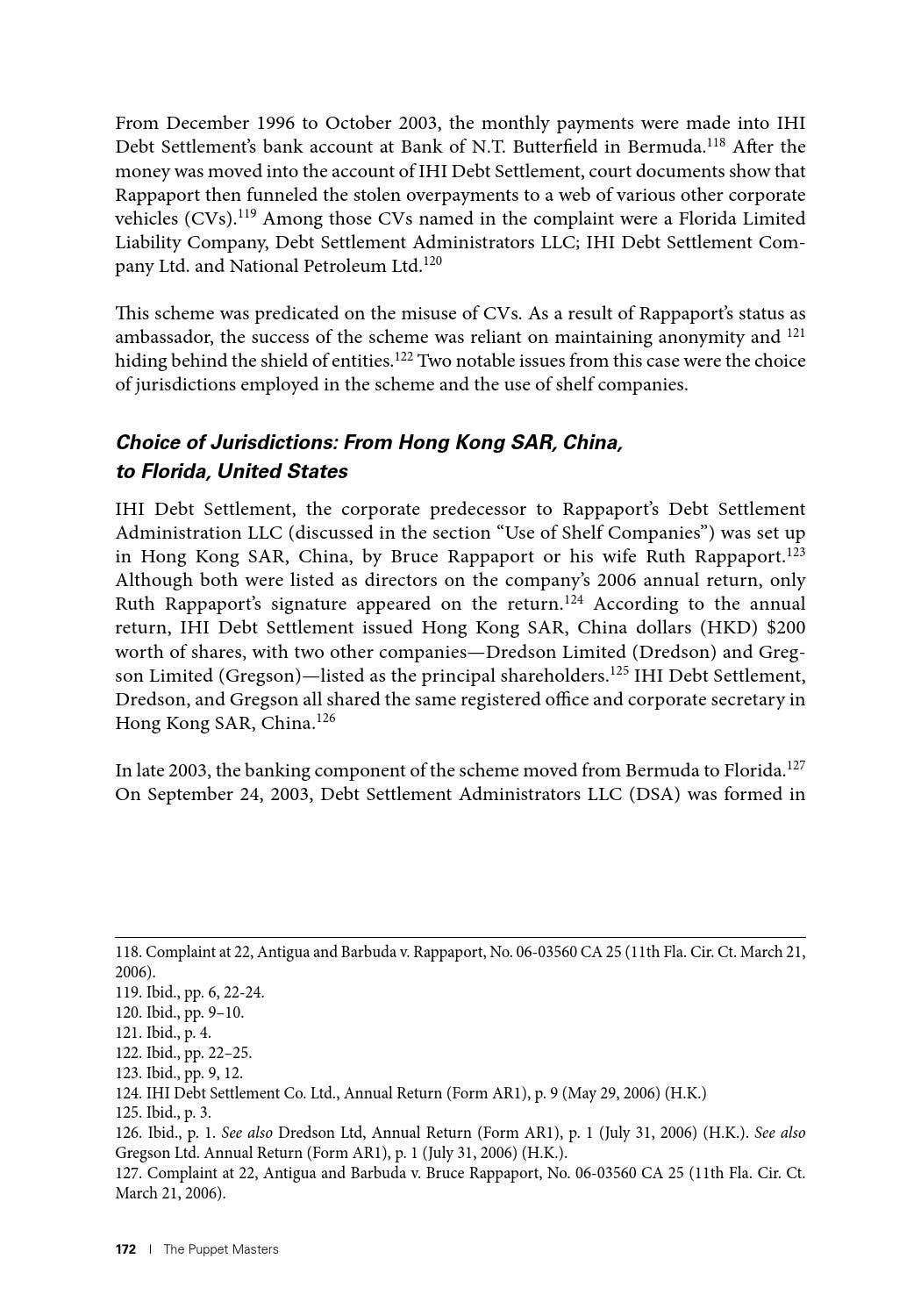 From December 1996 to October 2003, the monthly payments were made into IHI Debt Settlement's bank account at Bank of N.T. Butterfield in Bermuda.$^{118}$ After the money was moved into the account of IHI Debt Settlement, court documents show that Rappaport then funneled the stolen overpayments to a web of various other corporate vehicles (CVs).$^{119}$ Among those CVs named in the complaint were a Florida Limited Liability Company, Debt Settlement Administrators LLC; IHI Debt Settlement Company Ltd. and National Petroleum Ltd.$^{120}$

This scheme was predicated on the misuse of CVs. As a result of Rappaport's status as ambassador, the success of the scheme was reliant on maintaining anonymity and $^{121}$ hiding behind the shield of entities.$^{122}$ Two notable issues from this case were the choice of jurisdictions employed in the scheme and the use of shelf companies.

Choice of Jurisdictions: From Hong Kong SAR, China, to Florida, United States

IHI Debt Settlement, the corporate predecessor to Rappaport's Debt Settlement Administration LLC (discussed in the section "Use of Shelf Companies") was set up in Hong Kong SAR, China, by Bruce Rappaport or his wife Ruth Rappaport.$^{123}$ Although both were listed as directors on the company's 2006 annual return, only Ruth Rappaport's signature appeared on the return.$^{124}$ According to the annual return, IHI Debt Settlement issued Hong Kong SAR, China dollars (HKD) \$200 worth of shares, with two other companies—Dredson Limited (Dredson) and Gregson Limited (Gregson)—listed as the principal shareholders.$^{125}$ IHI Debt Settlement, Dredson, and Gregson all shared the same registered office and corporate secretary in Hong Kong SAR, China.$^{126}$

In late 2003, the banking component of the scheme moved from Bermuda to Florida.$^{127}$ On September 24, 2003, Debt Settlement Administrators LLC (DSA) was formed in

118. Complaint at 22, Antigua and Barbuda v. Rappaport, No. 06-03560 CA 25 (11th Fla. Cir. Ct. March 21, 2006).
119. Ibid., pp. 6, 22-24.
120. Ibid., pp. 9–10.
121. Ibid., p. 4.
122. Ibid., pp. 22–25.
123. Ibid., pp. 9, 12.
124. IHI Debt Settlement Co. Ltd., Annual Return (Form AR1), p. 9 (May 29, 2006) (H.K.)
125. Ibid., p. 3.
126. Ibid., p. 1. See also Dredson Ltd, Annual Return (Form AR1), p. 1 (July 31, 2006) (H.K.). See also Gregson Ltd. Annual Return (Form AR1), p. 1 (July 31, 2006) (H.K.).
127. Complaint at 22, Antigua and Barbuda v. Bruce Rappaport, No. 06-03560 CA 25 (11th Fla. Cir. Ct. March 21, 2006).

172 | The Puppet Masters